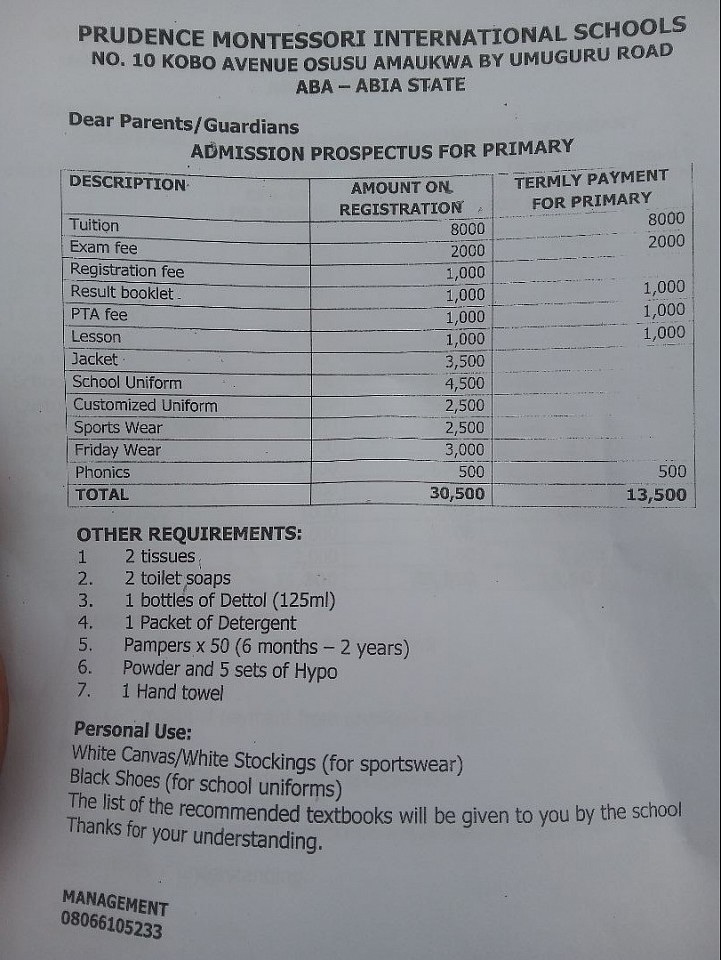 PRUDENCE MONTESSORI INTERNATIONAL SCHOOLS
NO. 10 KOBO AVENUE OSUSU AMAUKWA BY UMUGURU ROAD
ABA – ABIA STATE

Dear Parents/Guardians

ADMISSION PROSPECTUS FOR PRIMARY

| DESCRIPTION | AMOUNT ON REGISTRATION | TERMLY PAYMENT FOR PRIMARY |
|---|---|---|
| Tuition | 8000 | 8000 |
| Exam fee | 2000 | 2000 |
| Registration fee | 1,000 | |
| Result booklet | 1,000 | 1,000 |
| PTA fee | 1,000 | 1,000 |
| Lesson | 1,000 | 1,000 |
| Jacket | 3,500 | |
| School Uniform | 4,500 | |
| Customized Uniform | 2,500 | |
| Sports Wear | 2,500 | |
| Friday Wear | 3,000 | |
| Phonics | 500 | 500 |
| TOTAL | 30,500 | 13,500 |

OTHER REQUIREMENTS:
1 2 tissues
2. 2 toilet soaps
3. 1 bottles of Dettol (125ml)
4. 1 Packet of Detergent
5. Pampers x 50 (6 months – 2 years)
6. Powder and 5 sets of Hypo
7. 1 Hand towel

Personal Use:
White Canvas/White Stockings (for sportswear)
Black Shoes (for school uniforms)
The list of the recommended textbooks will be given to you by the school
Thanks for your understanding.

MANAGEMENT
08066105233